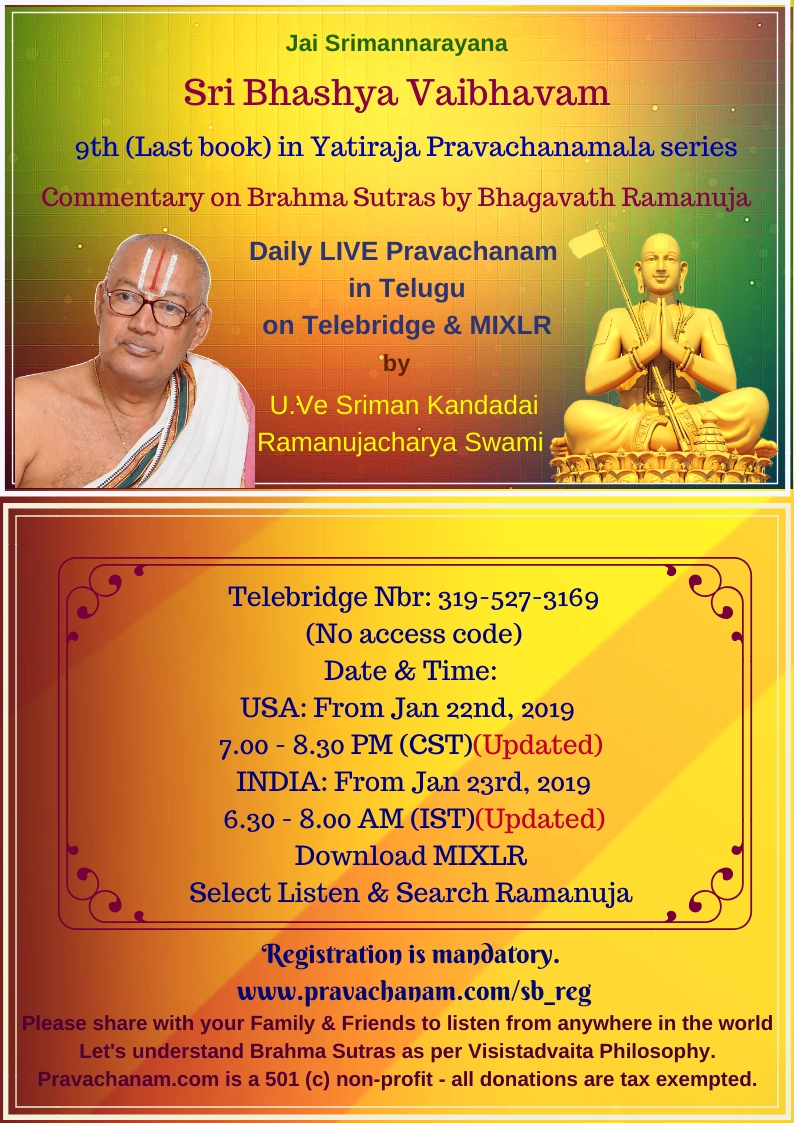 Jai Srimannarayana

Sri Bhashya Vaibhavam

9th (Last book) in Yatiraja Pravachanamala series

Commentary on Brahma Sutras by Bhagavath Ramanuja

Daily LIVE Pravachanam in Telugu on Telebridge & MIXLR

by

U.Ve Sriman Kandadai Ramanujacharya Swami

Telebridge Nbr: 319-527-3169
(No access code)
Date & Time:
USA: From Jan 22nd, 2019
7.00 - 8.30 PM (CST)(Updated)
INDIA: From Jan 23rd, 2019
6.30 - 8.00 AM (IST)(Updated)
Download MIXLR
Select Listen & Search Ramanuja

Registration is mandatory.
www.pravachanam.com/sb_reg

Please share with your Family & Friends to listen from anywhere in the world
Let's understand Brahma Sutras as per Visistadvaita Philosophy.
Pravachanam.com is a 501 (c) non-profit - all donations are tax exempted.